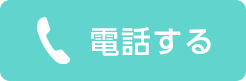 電話する